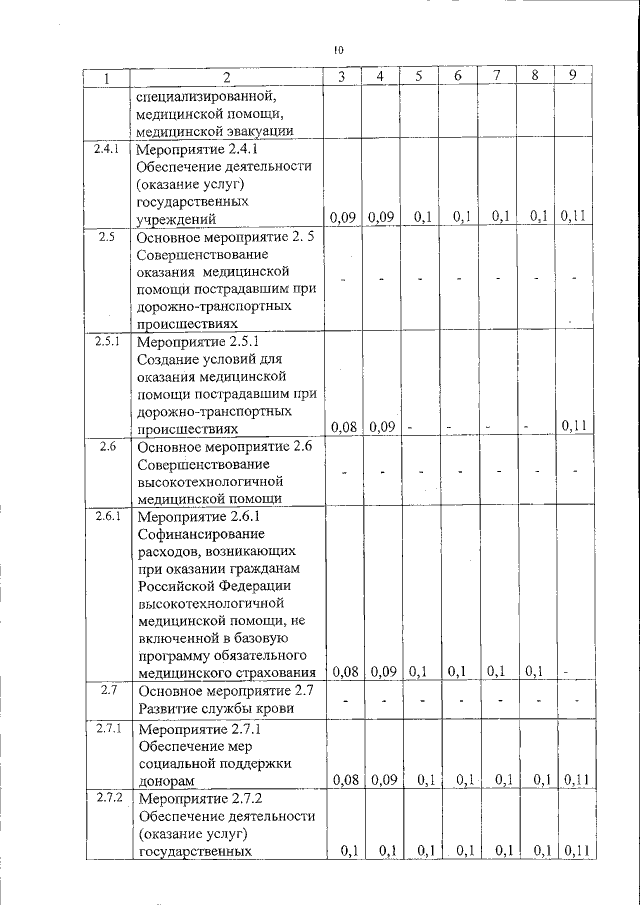 10

| 1 | 2 | 3 | 4 | 5 | 6 | 7 | 8 | 9 |
|---|---|---|---|---|---|---|---|---|
| | специализированной, медицинской помощи, медицинской эвакуации | | | | | | | |
| 2.4.1 | Мероприятие 2.4.1 Обеспечение деятельности (оказание услуг) государственных учреждений | 0,09 | 0,09 | 0,1 | 0,1 | 0,1 | 0,1 | 0,11 |
| 2.5 | Основное мероприятие 2. 5 Совершенствование оказания медицинской помощи пострадавшим при дорожно-транспортных происшествиях | - | - | - | - | - | - | - |
| 2.5.1 | Мероприятие 2.5.1 Создание условий для оказания медицинской помощи пострадавшим при дорожно-транспортных происшествиях | 0,08 | 0,09 | - | - | - | - | 0,11 |
| 2.6 | Основное мероприятие 2.6 Совершенствование высокотехнологичной медицинской помощи | - | - | - | - | - | - | - |
| 2.6.1 | Мероприятие 2.6.1 Софинансирование расходов, возникающих при оказании гражданам Российской Федерации высокотехнологичной медицинской помощи, не включенной в базовую программу обязательного медицинского страхования | 0,08 | 0,09 | 0,1 | 0,1 | 0,1 | 0,1 | - |
| 2.7 | Основное мероприятие 2.7 Развитие службы крови | - | - | - | - | - | - | - |
| 2.7.1 | Мероприятие 2.7.1 Обеспечение мер социальной поддержки донорам | 0,08 | 0,09 | 0,1 | 0,1 | 0,1 | 0,1 | 0,11 |
| 2.7.2 | Мероприятие 2.7.2 Обеспечение деятельности (оказание услуг) государственных | 0,1 | 0,1 | 0,1 | 0,1 | 0,1 | 0,1 | 0,11 |